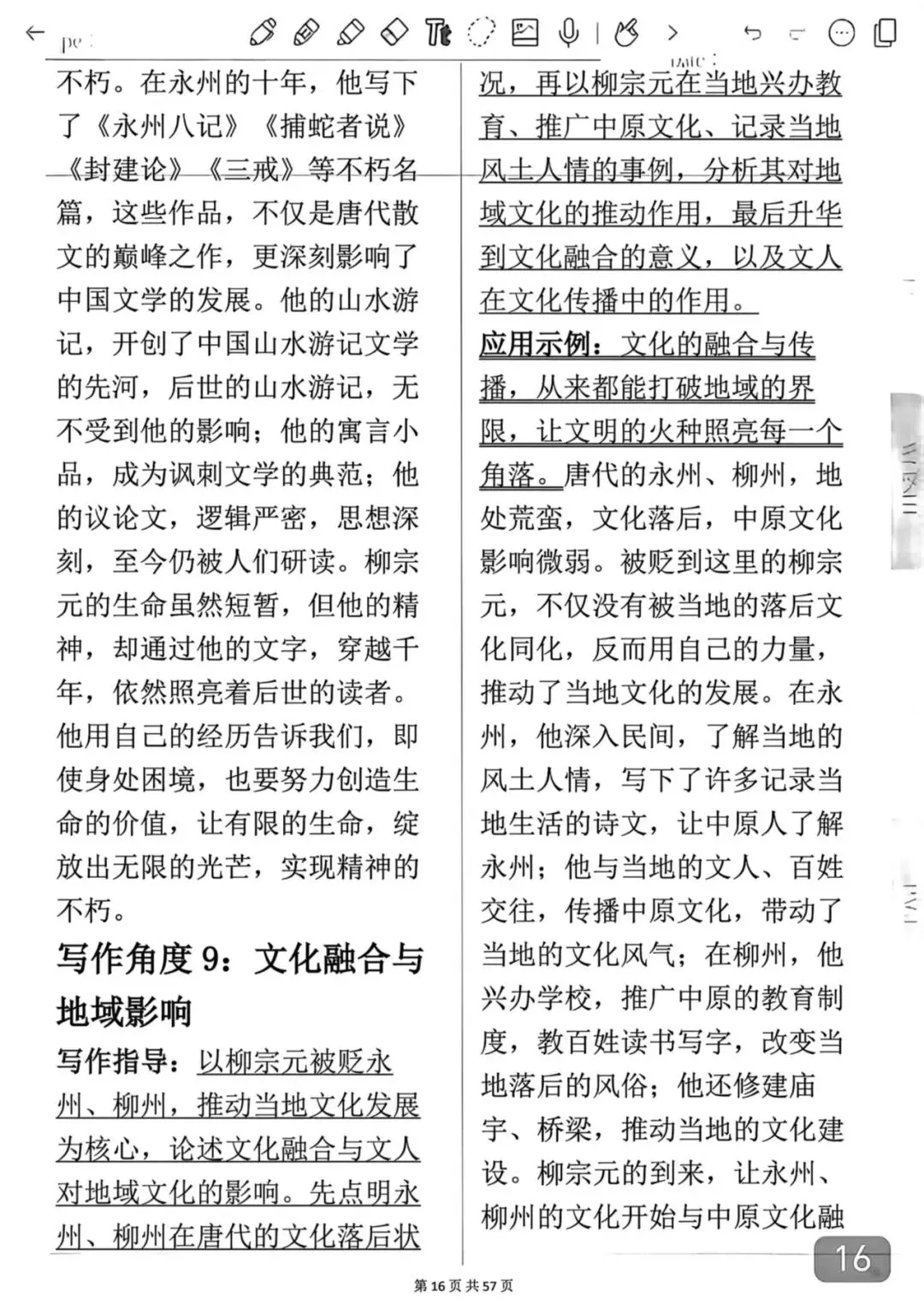 不朽。在永州的十年，他写下了《永州八记》《捕蛇者说》《封建论》《三戒》等不朽名篇，这些作品，不仅是唐代散文的巅峰之作，更深刻影响了中国文学的发展。他的山水游记，开创了中国山水游记文学的先河，后世的山水游记，无不受到他的影响；他的寓言小品，成为讽刺文学的典范；他的议论文，逻辑严密，思想深刻，至今仍被人们研读。柳宗元的生命虽然短暂，但他的精神，却通过他的文字，穿越千年，依然照亮着后世的读者。他用自己的经历告诉我们，即使身处困境，也要努力创造生命的价值，让有限的生命，绽放出无限的光芒，实现精神的不朽。

写作角度 9：文化融合与地域影响

写作指导：以柳宗元被贬永州、柳州，推动当地文化发展为核心，论述文化融合与文人对地域文化的影响。先点明永州、柳州在唐代的文化落后状况，再以柳宗元在当地兴办教育、推广中原文化、记录当地风土人情的事例，分析其对地域文化的推动作用，最后升华到文化融合的意义，以及文人在文化传播中的作用。

应用示例：文化的融合与传播，从来都能打破地域的界限，让文明的火种照亮每一个角落。唐代的永州、柳州，地处荒蛮，文化落后，中原文化影响微弱。被贬到这里的柳宗元，不仅没有被当地的落后文化同化，反而用自己的力量，推动了当地文化的发展。在永州，他深入民间，了解当地的风土人情，写下了许多记录当地生活的诗文，让中原人了解永州；他与当地的文人、百姓交往，传播中原文化，带动了当地的文化风气；在柳州，他兴办学校，推广中原的教育制度，教百姓读书写字，改变当地落后的风俗；他还修建庙宇、桥梁，推动当地的文化建设。柳宗元的到来，让永州、柳州的文化开始与中原文化融

16

第 16 页 共 57 页